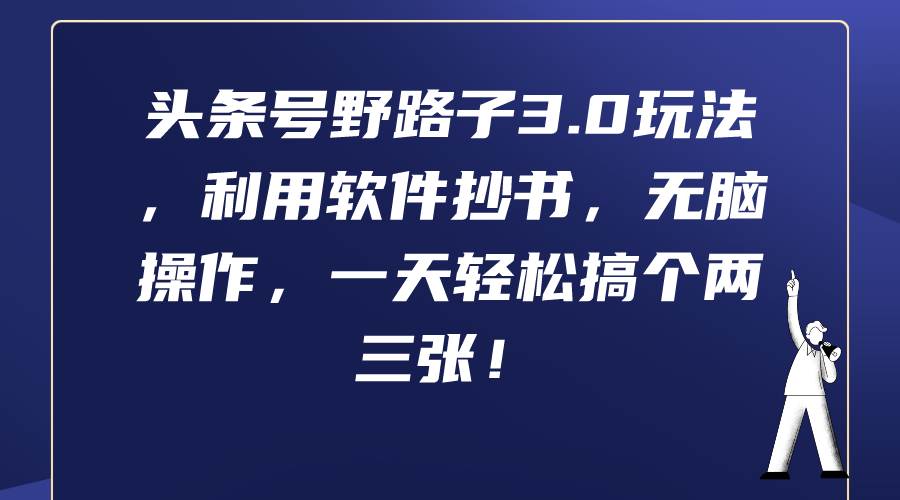 头条号野路子3.0玩法，利用软件抄书，无脑操作，一天轻松搞个两三张！